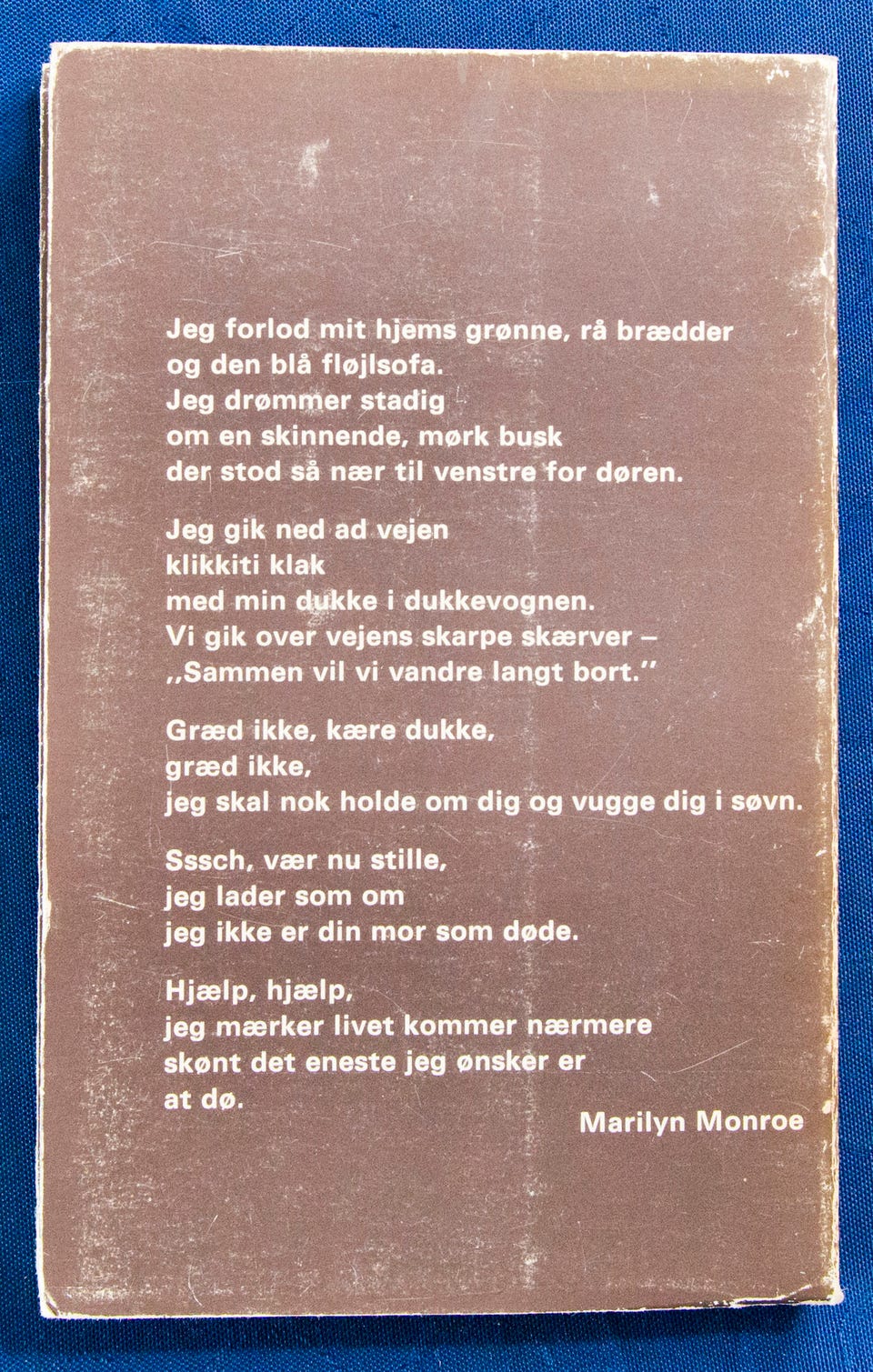 Jeg forlod mit hjems grønne, rå brædder
og den blå fløjlsofa.
Jeg drømmer stadig
om en skinnende, mørk busk
der stod så nær til venstre for døren.

Jeg gik ned ad vejen
klikkiti klak
med min dukke i dukkevognen.
Vi gik over vejens skarpe skærver –
„Sammen vil vi vandre langt bort."

Græd ikke, kære dukke,
græd ikke,
jeg skal nok holde om dig og vugge dig i søvn.

Sssch, vær nu stille,
jeg lader som om
jeg ikke er din mor som døde.

Hjælp, hjælp,
jeg mærker livet kommer nærmere
skønt det eneste jeg ønsker er
at dø.

Marilyn Monroe